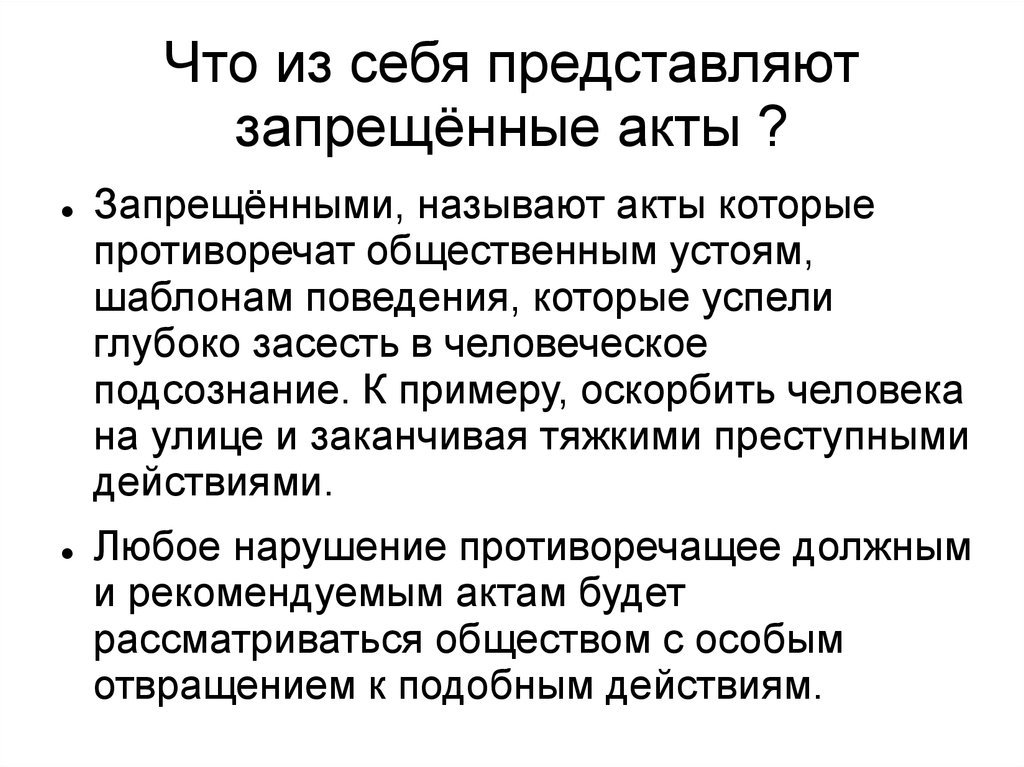 Что из себя представляют запрещённые акты ?

• Запрещёнными, называют акты которые противоречат общественным устоям, шаблонам поведения, которые успели глубоко засесть в человеческое подсознание. К примеру, оскорбить человека на улице и заканчивая тяжкими преступными действиями.

• Любое нарушение противоречащее должным и рекомендуемым актам будет рассматриваться обществом с особым отвращением к подобным действиям.